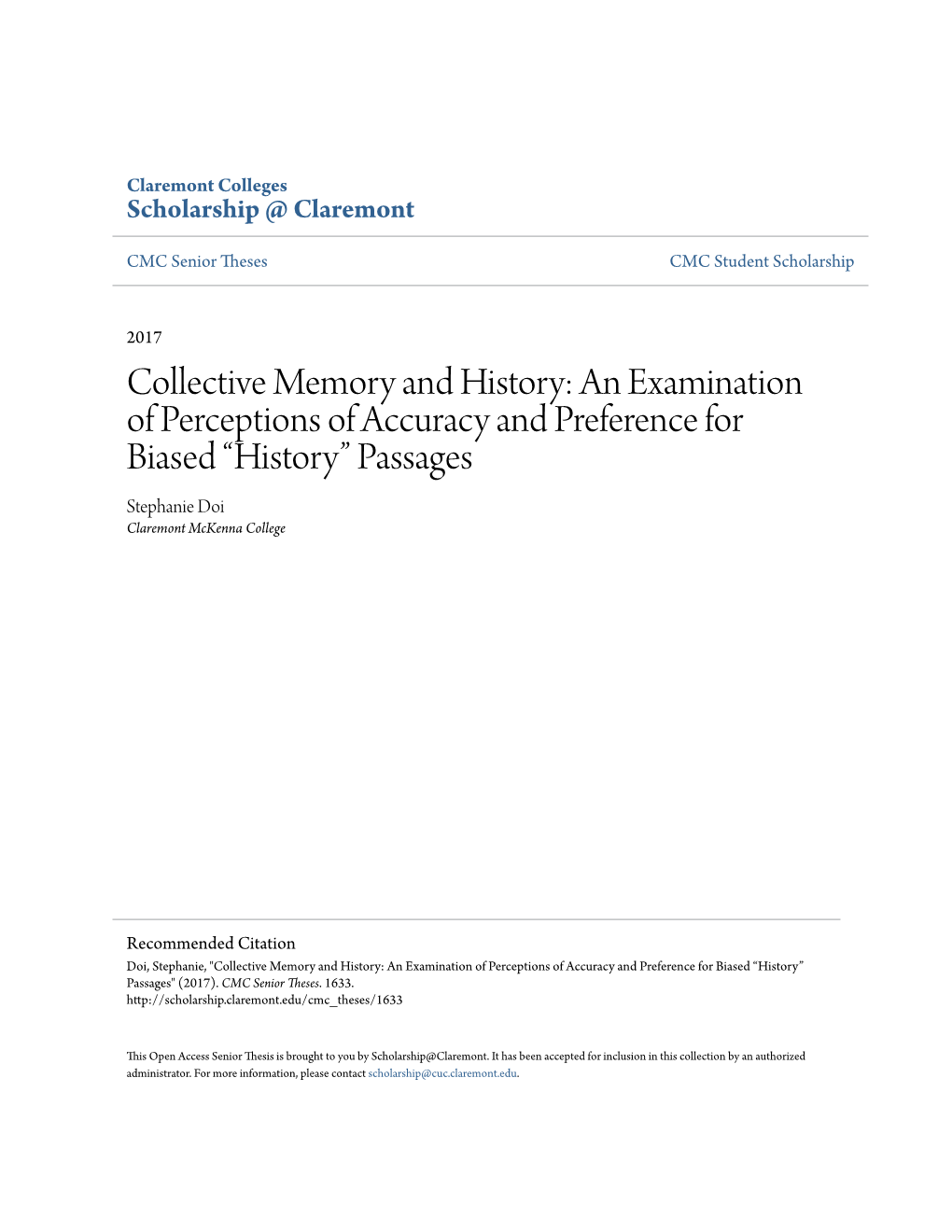 Claremont Colleges
Scholarship @ Claremont

CMC Senior Theses

CMC Student Scholarship

2017

Collective Memory and History: An Examination of Perceptions of Accuracy and Preference for Biased “History” Passages

Stephanie Doi
Claremont McKenna College

Recommended Citation
Doi, Stephanie, "Collective Memory and History: An Examination of Perceptions of Accuracy and Preference for Biased “History” Passages" (2017). CMC Senior Theses. 1633.
http://scholarship.claremont.edu/cmc_theses/1633

This Open Access Senior Thesis is brought to you by Scholarship@Claremont. It has been accepted for inclusion in this collection by an authorized administrator. For more information, please contact scholarship@cuc.claremont.edu.